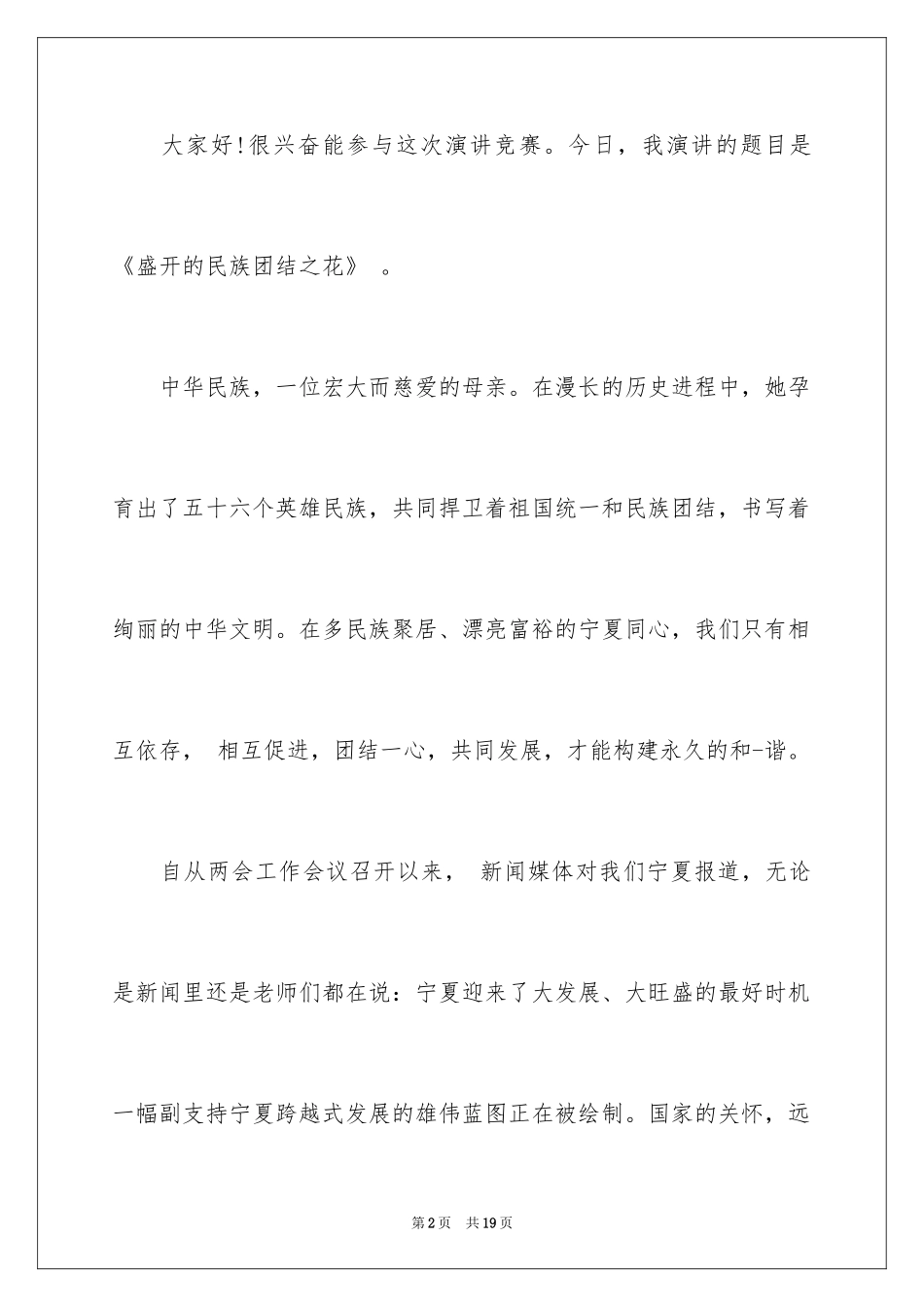 大家好!很兴奋能参与这次演讲竞赛。今日，我演讲的题目是《盛开的民族团结之花》 。

中华民族，一位宏大而慈爱的母亲。在漫长的历史进程中，她孕育出了五十六个英雄民族，共同捍卫着祖国统一和民族团结，书写着绚丽的中华文明。在多民族聚居、漂亮富裕的宁夏同心，我们只有相互依存， 相互促进，团结一心，共同发展，才能构建永久的和-谐。

自从两会工作会议召开以来， 新闻媒体对我们宁夏报道，无论是新闻里还是老师们都在说：宁夏迎来了大发展、大旺盛的最好时机一幅副支持宁夏跨越式发展的雄伟蓝图正在被绘制。国家的关怀，远

第2页 共19页